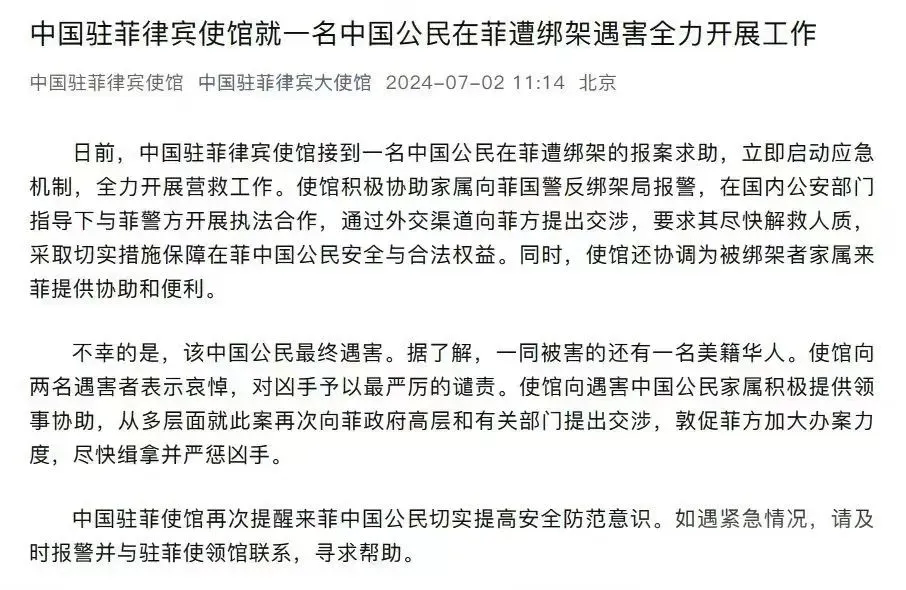 中国驻菲律宾使馆就一名中国公民在菲遭绑架遇害全力开展工作

中国驻菲律宾使馆 中国驻菲律宾大使馆 2024-07-02 11:14 北京

日前，中国驻菲律宾使馆接到一名中国公民在菲遭绑架的报案求助，立即启动应急机制，全力开展营救工作。使馆积极协助家属向菲国警反绑架局报警，在国内公安部门指导下与菲警方开展执法合作，通过外交渠道向菲方提出交涉，要求其尽快解救人质，采取切实措施保障在菲中国公民安全与合法权益。同时，使馆还协调为被绑架者家属来菲提供协助和便利。

不幸的是，该中国公民最终遇害。据了解，一同被害的还有一名美籍华人。使馆向两名遇害者表示哀悼，对凶手予以最严厉的谴责。使馆向遇害中国公民家属积极提供领事协助，从多层面就此案再次向菲政府高层和有关部门提出交涉，敦促菲方加大办案力度，尽快缉拿并严惩凶手。

中国驻菲使馆再次提醒来菲中国公民切实提高安全防范意识。如遇紧急情况，请及时报警并与驻菲使领馆联系，寻求帮助。